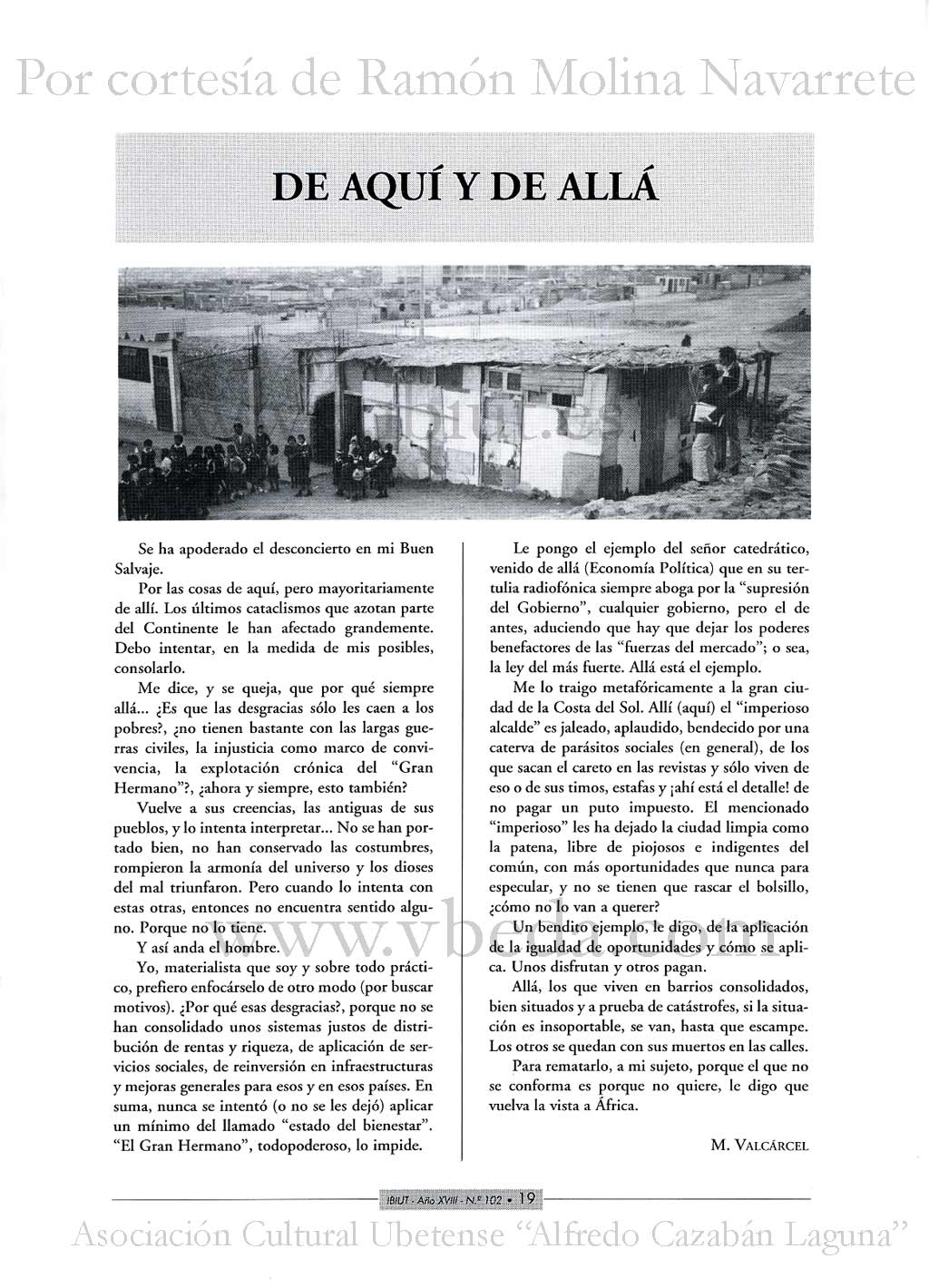 Por cortesía de Ramón Molina Navarrete

DE AQUÍ Y DE ALLÁ

Se ha apoderado el desconcierto en mi Buen Salvaje.

Por las cosas de aquí, pero mayoritariamente de allí. Los últimos cataclismos que azotan parte del Continente le han afectado grandemente. Debo intentar, en la medida de mis posibles, consolarlo.

Me dice, y se queja, que por qué siempre allá... ¿Es que las desgracias sólo les caen a los pobres?, ¿no tienen bastante con las largas guerras civiles, la injusticia como marco de convivencia, la explotación crónica del "Gran Hermano"?, ¿ahora y siempre, esto también?

Vuelve a sus creencias, las antiguas de sus pueblos, y lo intenta interpretar... No se han portado bien, no han conservado las costumbres, rompieron la armonía del universo y los dioses del mal triunfaron. Pero cuando lo intenta con estas otras, entonces no encuentra sentido alguno. Porque no lo tiene.

Y así anda el hombre.

Yo, materialista que soy y sobre todo práctico, prefiero enfocárselo de otro modo (por buscar motivos). ¿Por qué esas desgracias?, porque no se han consolidado unos sistemas justos de distribución de rentas y riqueza, de aplicación de servicios sociales, de reinversión en infraestructuras y mejoras generales para esos y en esos países. En suma, nunca se intentó (o no se les dejó) aplicar un mínimo del llamado "estado del bienestar". "El Gran Hermano", todopoderoso, lo impide.

Le pongo el ejemplo del señor catedrático, venido de allá (Economía Política) que en su tertulia radiofónica siempre aboga por la "supresión del Gobierno", cualquier gobierno, pero el de antes, aduciendo que hay que dejar los poderes benefactores de las "fuerzas del mercado"; o sea, la ley del más fuerte. Allá está el ejemplo.

Me lo traigo metafóricamente a la gran ciudad de la Costa del Sol. Allí (aquí) el "imperioso alcalde" es jaleado, aplaudido, bendecido por una caterva de parásitos sociales (en general), de los que sacan el careto en las revistas y sólo viven de eso o de sus timos, estafas y ¡ahí está el detalle! de no pagar un puto impuesto. El mencionado "imperioso" les ha dejado la ciudad limpia como la patena, libre de piojosos e indigentes del común, con más oportunidades que nunca para especular, y no se tienen que rascar el bolsillo, ¿cómo no lo van a querer?

Un bendito ejemplo, le digo, de la aplicación de la igualdad de oportunidades y cómo se aplica. Unos disfrutan y otros pagan.

Allá, los que viven en barrios consolidados, bien situados y a prueba de catástrofes, si la situación es insoportable, se van, hasta que escampe. Los otros se quedan con sus muertos en las calles.

Para rematarlo, a mi sujeto, porque el que no se conforma es porque no quiere, le digo que vuelva la vista a África.

M. VALCÁRCEL

www.vbeda.com

IBIUT - Año XVIII - N.º 102 • 19

Asociación Cultural Ubetense "Alfredo Cazabán Laguna"